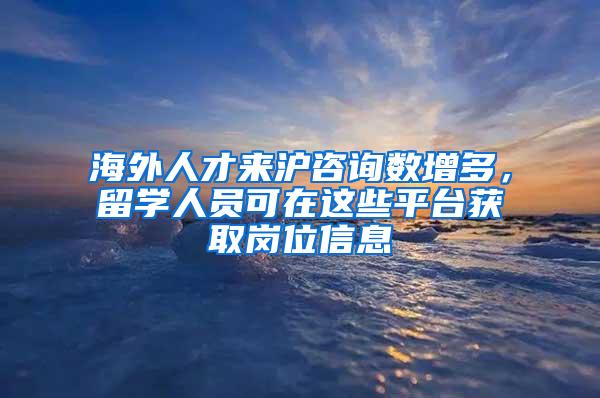 海外人才来沪咨询数增多，留学人员可在这些平台获取岗位信息